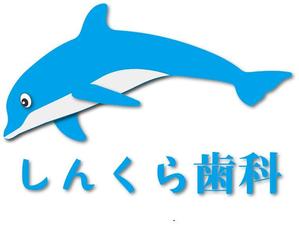 しんくら歯科